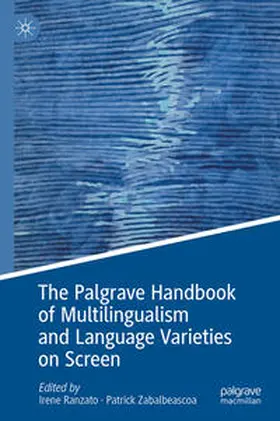 The Palgrave Handbook of Multilingualism and Language Varieties on Screen

Edited by
Irene Ranzato · Patrick Zabalbeascoa

palgrave
macmillan